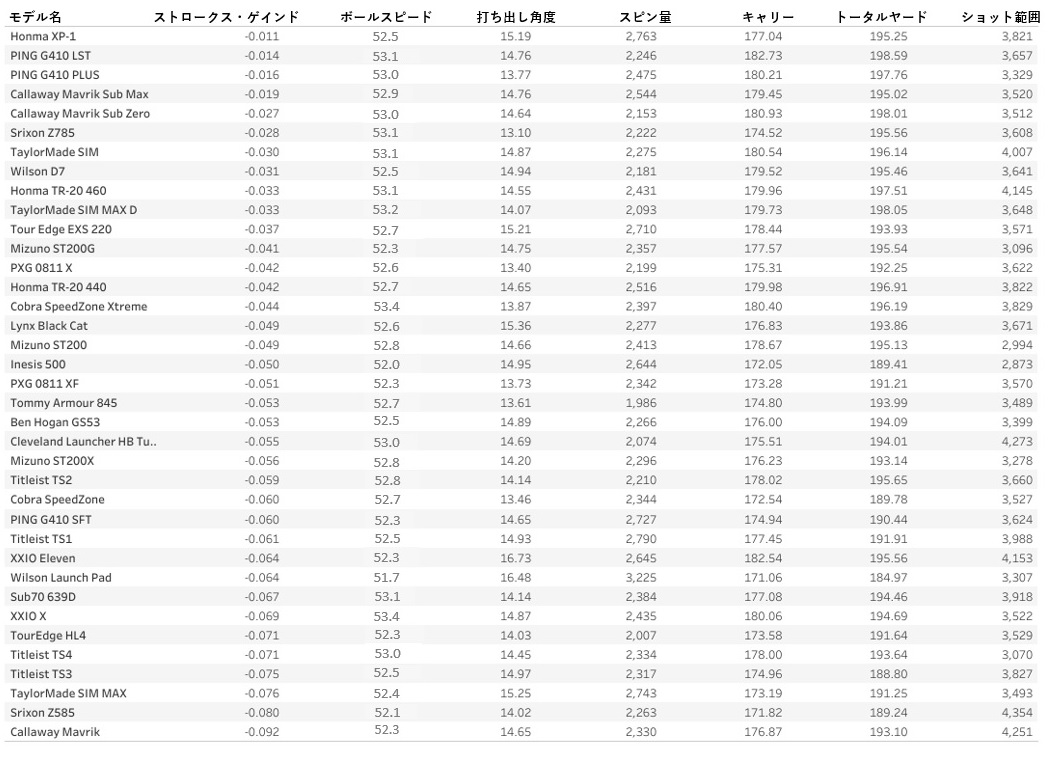 | モデル名 | ストロークス・ゲインド | ボールスピード | 打ち出し角度 | スピン量 | キャリー | トータルヤード | ショット範囲 |
|---|---|---|---|---|---|---|---|
| Honma XP-1 | -0.011 | 52.5 | 15.19 | 2,763 | 177.04 | 195.25 | 3,821 |
| PING G410 LST | -0.014 | 53.1 | 14.76 | 2,246 | 182.73 | 198.59 | 3,657 |
| PING G410 PLUS | -0.016 | 53.0 | 13.77 | 2,475 | 180.21 | 197.76 | 3,329 |
| Callaway Mavrik Sub Max | -0.019 | 52.9 | 14.76 | 2,544 | 179.45 | 195.02 | 3,520 |
| Callaway Mavrik Sub Zero | -0.027 | 53.0 | 14.64 | 2,153 | 180.93 | 198.01 | 3,512 |
| Srixon Z785 | -0.028 | 53.1 | 13.10 | 2,222 | 174.52 | 195.56 | 3,608 |
| TaylorMade SIM | -0.030 | 53.1 | 14.87 | 2,275 | 180.54 | 196.14 | 4,007 |
| Wilson D7 | -0.031 | 52.5 | 14.94 | 2,181 | 179.52 | 195.46 | 3,641 |
| Honma TR-20 460 | -0.033 | 53.1 | 14.55 | 2,431 | 179.96 | 197.51 | 4,145 |
| TaylorMade SIM MAX D | -0.033 | 53.2 | 14.07 | 2,093 | 179.73 | 198.05 | 3,648 |
| Tour Edge EXS 220 | -0.037 | 52.7 | 15.21 | 2,710 | 178.44 | 193.93 | 3,571 |
| Mizuno ST200G | -0.041 | 52.3 | 14.75 | 2,357 | 177.57 | 195.54 | 3,096 |
| PXG 0811 X | -0.042 | 52.6 | 13.40 | 2,199 | 175.31 | 192.25 | 3,622 |
| Honma TR-20 440 | -0.042 | 52.7 | 14.65 | 2,516 | 179.98 | 196.91 | 3,822 |
| Cobra SpeedZone Xtreme | -0.044 | 53.4 | 13.87 | 2,397 | 180.40 | 196.19 | 3,829 |
| Lynx Black Cat | -0.049 | 52.6 | 15.36 | 2,277 | 176.83 | 193.86 | 3,671 |
| Mizuno ST200 | -0.049 | 52.8 | 14.66 | 2,413 | 178.67 | 195.13 | 2,994 |
| Inesis 500 | -0.050 | 52.0 | 14.95 | 2,644 | 172.05 | 189.41 | 2,873 |
| PXG 0811 XF | -0.051 | 52.3 | 13.73 | 2,342 | 173.28 | 191.21 | 3,570 |
| Tommy Armour 845 | -0.053 | 52.7 | 13.61 | 1,986 | 174.80 | 193.99 | 3,489 |
| Ben Hogan GS53 | -0.053 | 52.5 | 14.89 | 2,266 | 176.00 | 194.09 | 3,399 |
| Cleveland Launcher HB Tu.. | -0.055 | 53.0 | 14.69 | 2,074 | 175.51 | 194.01 | 4,273 |
| Mizuno ST200X | -0.056 | 52.8 | 14.20 | 2,296 | 176.23 | 193.14 | 3,278 |
| Titleist TS2 | -0.059 | 52.8 | 14.14 | 2,210 | 178.02 | 195.65 | 3,660 |
| Cobra SpeedZone | -0.060 | 52.7 | 13.46 | 2,344 | 172.54 | 189.78 | 3,527 |
| PING G410 SFT | -0.060 | 52.3 | 14.65 | 2,727 | 174.94 | 190.44 | 3,624 |
| Titleist TS1 | -0.061 | 52.5 | 14.93 | 2,790 | 177.45 | 191.91 | 3,988 |
| XXIO Eleven | -0.064 | 52.3 | 16.73 | 2,645 | 182.54 | 195.56 | 4,153 |
| Wilson Launch Pad | -0.064 | 51.7 | 16.48 | 3,225 | 171.06 | 184.97 | 3,307 |
| Sub70 639D | -0.067 | 53.1 | 14.14 | 2,384 | 177.08 | 194.46 | 3,918 |
| XXIO X | -0.069 | 53.4 | 14.87 | 2,435 | 180.06 | 194.69 | 3,522 |
| TourEdge HL4 | -0.071 | 52.3 | 14.03 | 2,007 | 173.58 | 191.64 | 3,529 |
| Titleist TS4 | -0.071 | 53.0 | 14.45 | 2,334 | 178.00 | 193.64 | 3,070 |
| Titleist TS3 | -0.075 | 52.5 | 14.97 | 2,317 | 174.96 | 188.80 | 3,827 |
| TaylorMade SIM MAX | -0.076 | 52.4 | 15.25 | 2,743 | 173.19 | 191.25 | 3,493 |
| Srixon Z585 | -0.080 | 52.1 | 14.02 | 2,263 | 171.82 | 189.24 | 4,354 |
| Callaway Mavrik | -0.092 | 52.3 | 14.65 | 2,330 | 176.87 | 193.10 | 4,251 |